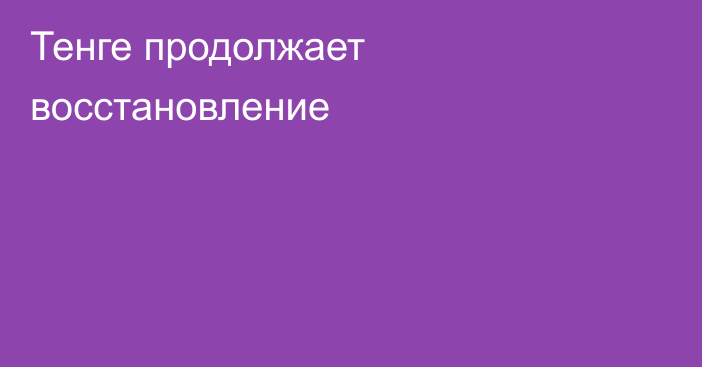 Тенге продолжает восстановление